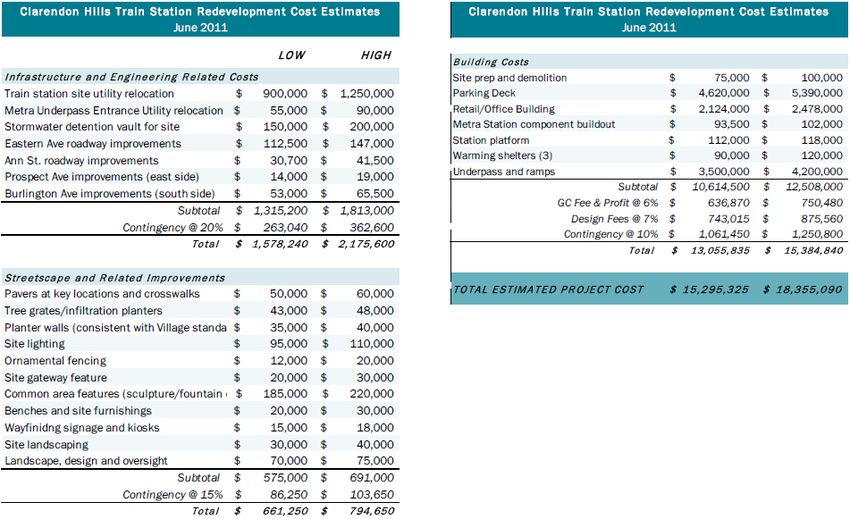 Clarendon Hills Train Station Redevelopment Cost Estimates
June 2011

| | LOW | HIGH |
|---|---|---|
| Infrastructure and Engineering Related Costs | | |
| Train station site utility relocation | $ 900,000 | $ 1,250,000 |
| Metra Underpass Entrance Utility relocation | $ 55,000 | $ 90,000 |
| Stormwater detention vault for site | $ 150,000 | $ 200,000 |
| Eastern Ave roadway improvements | $ 112,500 | $ 147,000 |
| Ann St. roadway improvements | $ 30,700 | $ 41,500 |
| Prospect Ave improvements (east side) | $ 14,000 | $ 19,000 |
| Burlington Ave improvements (south side) | $ 53,000 | $ 65,500 |
| Subtotal | $ 1,315,200 | $ 1,813,000 |
| Contingency @ 20% | $ 263,040 | $ 362,600 |
| Total | $ 1,578,240 | $ 2,175,600 |

| | | |
|---|---|---|
| Streetscape and Related Improvements | | |
| Pavers at key locations and crosswalks | $ 50,000 | $ 60,000 |
| Tree grates/infiltration planters | $ 43,000 | $ 48,000 |
| Planter walls (consistent with Village standa | $ 35,000 | $ 40,000 |
| Site lighting | $ 95,000 | $ 110,000 |
| Ornamental fencing | $ 12,000 | $ 20,000 |
| Site gateway feature | $ 20,000 | $ 30,000 |
| Common area features (sculpture/fountain | $ 185,000 | $ 220,000 |
| Benches and site furnishings | $ 20,000 | $ 30,000 |
| Wayfinidng signage and kiosks | $ 15,000 | $ 18,000 |
| Site landscaping | $ 30,000 | $ 40,000 |
| Landscape, design and oversight | $ 70,000 | $ 75,000 |
| Subtotal | $ 575,000 | $ 691,000 |
| Contingency @ 15% | $ 86,250 | $ 103,650 |
| Total | $ 661,250 | $ 794,650 |

Clarendon Hills Train Station Redevelopment Cost Estimates
June 2011

| | | |
|---|---|---|
| Building Costs | | |
| Site prep and demolition | $ 75,000 | $ 100,000 |
| Parking Deck | $ 4,620,000 | $ 5,390,000 |
| Retail/Office Building | $ 2,124,000 | $ 2,478,000 |
| Metra Station component buildout | $ 93,500 | $ 102,000 |
| Station platform | $ 112,000 | $ 118,000 |
| Warming shelters (3) | $ 90,000 | $ 120,000 |
| Underpass and ramps | $ 3,500,000 | $ 4,200,000 |
| Subtotal | $ 10,614,500 | $ 12,508,000 |
| GC Fee & Profit @ 6% | $ 636,870 | $ 750,480 |
| Design Fees @ 7% | $ 743,015 | $ 875,560 |
| Contingency @ 10% | $ 1,061,450 | $ 1,250,800 |
| Total | $ 13,055,835 | $ 15,384,840 |

| | | |
|---|---|---|
| TOTAL ESTIMATED PROJECT COST | $ 15,295,325 | $ 18,355,090 |